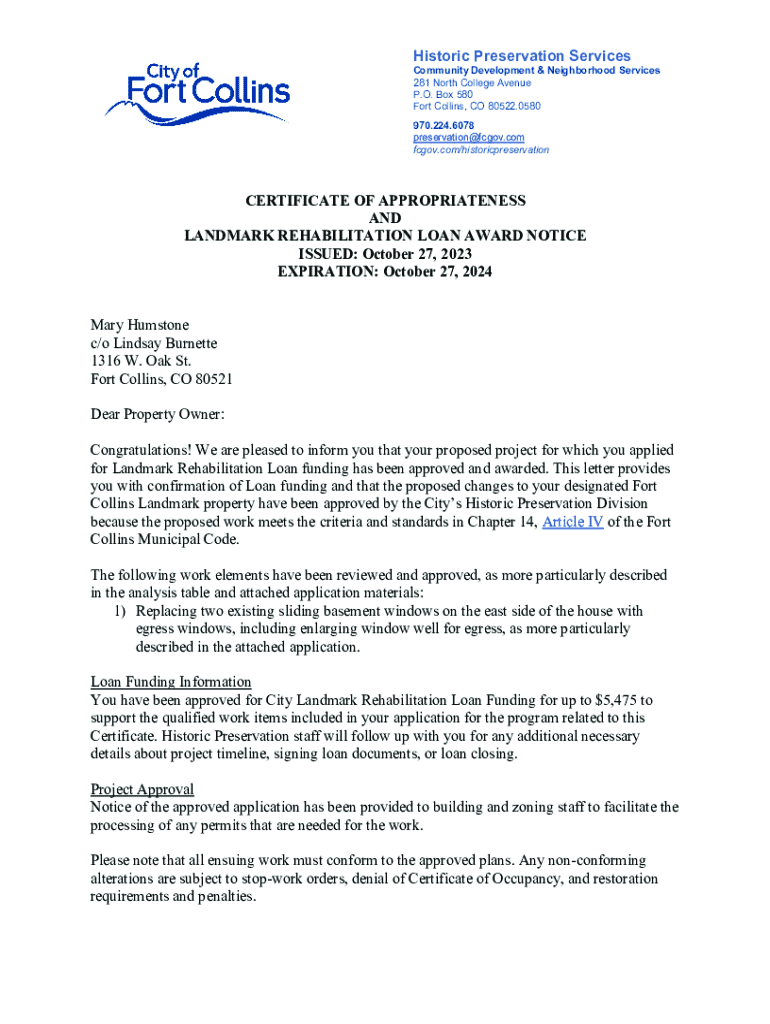 City of Fort Collins

Historic Preservation Services
Community Development & Neighborhood Services
281 North College Avenue
P.O. Box 580
Fort Collins, CO 80522.0580
970.224.6078
preservation@fcgov.com
fcgov.com/historicpreservation

CERTIFICATE OF APPROPRIATENESS
AND
LANDMARK REHABILITATION LOAN AWARD NOTICE
ISSUED: October 27, 2023
EXPIRATION: October 27, 2024

Mary Humstone
c/o Lindsay Burnette
1316 W. Oak St.
Fort Collins, CO 80521

Dear Property Owner:

Congratulations! We are pleased to inform you that your proposed project for which you applied for Landmark Rehabilitation Loan funding has been approved and awarded. This letter provides you with confirmation of Loan funding and that the proposed changes to your designated Fort Collins Landmark property have been approved by the City's Historic Preservation Division because the proposed work meets the criteria and standards in Chapter 14, Article IV of the Fort Collins Municipal Code.

The following work elements have been reviewed and approved, as more particularly described in the analysis table and attached application materials:
1) Replacing two existing sliding basement windows on the east side of the house with egress windows, including enlarging window well for egress, as more particularly described in the attached application.

Loan Funding Information
You have been approved for City Landmark Rehabilitation Loan Funding for up to $5,475 to support the qualified work items included in your application for the program related to this Certificate. Historic Preservation staff will follow up with you for any additional necessary details about project timeline, signing loan documents, or loan closing.

Project Approval
Notice of the approved application has been provided to building and zoning staff to facilitate the processing of any permits that are needed for the work.

Please note that all ensuing work must conform to the approved plans. Any non-conforming alterations are subject to stop-work orders, denial of Certificate of Occupancy, and restoration requirements and penalties.